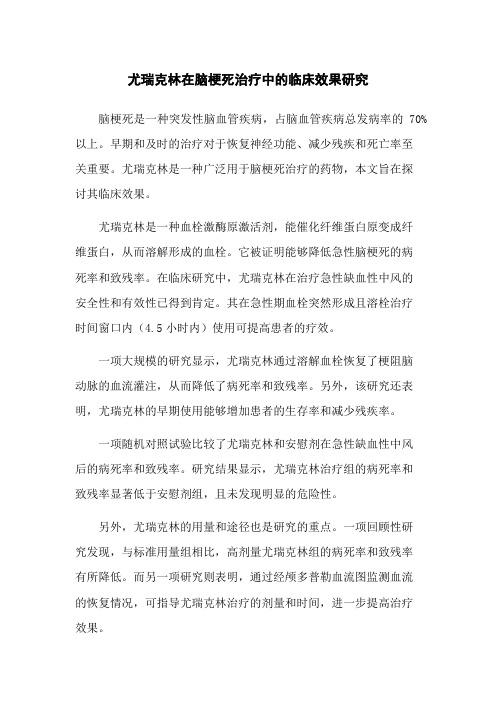 尤瑞克林在脑梗死治疗中的临床效果研究

脑梗死是一种突发性脑血管疾病，占脑血管疾病总发病率的 70%以上。早期和及时的治疗对于恢复神经功能、减少残疾和死亡率至关重要。尤瑞克林是一种广泛用于脑梗死治疗的药物，本文旨在探讨其临床效果。

尤瑞克林是一种血栓激酶原激活剂，能催化纤维蛋白原变成纤维蛋白，从而溶解形成的血栓。它被证明能够降低急性脑梗死的病死率和致残率。在临床研究中，尤瑞克林在治疗急性缺血性中风的安全性和有效性已得到肯定。其在急性期血栓突然形成且溶栓治疗时间窗口内（4.5 小时内）使用可提高患者的疗效。

一项大规模的研究显示，尤瑞克林通过溶解血栓恢复了梗阻脑动脉的血流灌注，从而降低了病死率和致残率。另外，该研究还表明，尤瑞克林的早期使用能够增加患者的生存率和减少残疾率。

一项随机对照试验比较了尤瑞克林和安慰剂在急性缺血性中风后的病死率和致残率。研究结果显示，尤瑞克林治疗组的病死率和致残率显著低于安慰剂组，且未发现明显的危险性。

另外，尤瑞克林的用量和途径也是研究的重点。一项回顾性研究发现，与标准用量组相比，高剂量尤瑞克林组的病死率和致残率有所降低。而另一项研究则表明，通过经颅多普勒血流图监测血流的恢复情况，可指导尤瑞克林治疗的剂量和时间，进一步提高治疗效果。